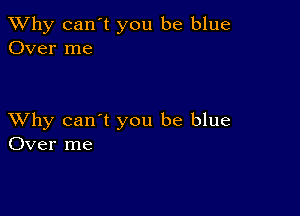 Why can´t you be blue
Over me

Why can´t you be blue
Over me